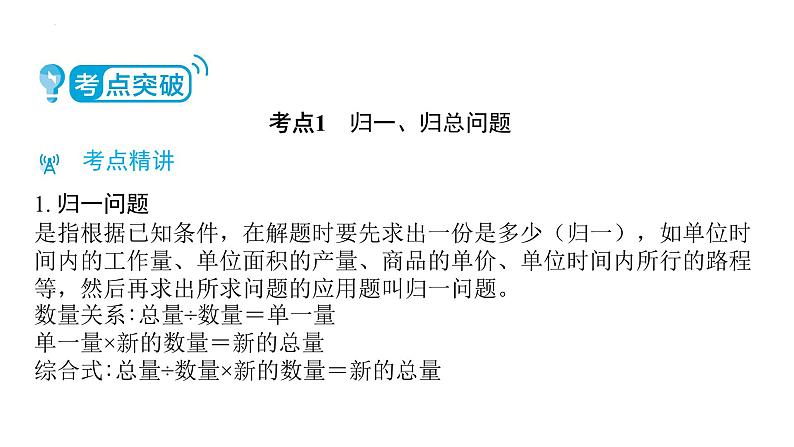 考点突破

考点1　归一、归总问题

考点精讲

1. 归一问题
是指根据已知条件，在解题时要先求出一份是多少（归一），如单位时间内的工作量、单位面积的产量、商品的单价、单位时间内所行的路程等，然后再求出所求问题的应用题叫归一问题。
数量关系：总量÷数量＝单一量
单一量×新的数量＝新的总量
综合式：总量÷数量×新的数量＝新的总量